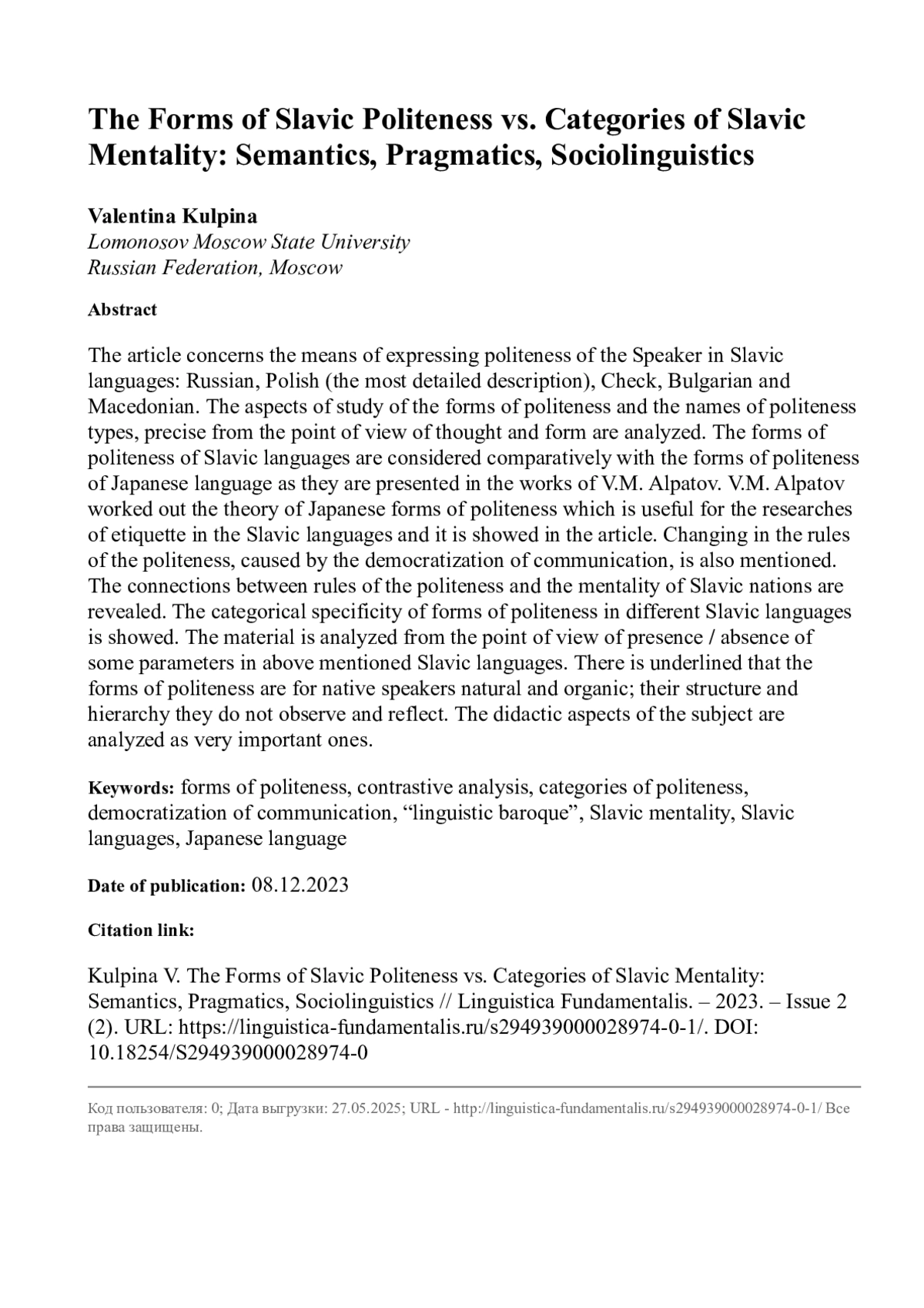 The Forms of Slavic Politeness vs. Categories of Slavic Mentality: Semantics, Pragmatics, Sociolinguistics

Valentina Kulpina
Lomonosov Moscow State University
Russian Federation, Moscow

Abstract

The article concerns the means of expressing politeness of the Speaker in Slavic languages: Russian, Polish (the most detailed description), Check, Bulgarian and Macedonian. The aspects of study of the forms of politeness and the names of politeness types, precise from the point of view of thought and form are analyzed. The forms of politeness of Slavic languages are considered comparatively with the forms of politeness of Japanese language as they are presented in the works of V.M. Alpatov. V.M. Alpatov worked out the theory of Japanese forms of politeness which is useful for the researches of etiquette in the Slavic languages and it is showed in the article. Changing in the rules of the politeness, caused by the democratization of communication, is also mentioned. The connections between rules of the politeness and the mentality of Slavic nations are revealed. The categorical specificity of forms of politeness in different Slavic languages is showed. The material is analyzed from the point of view of presence / absence of some parameters in above mentioned Slavic languages. There is underlined that the forms of politeness are for native speakers natural and organic; their structure and hierarchy they do not observe and reflect. The didactic aspects of the subject are analyzed as very important ones.

Keywords: forms of politeness, contrastive analysis, categories of politeness, democratization of communication, “linguistic baroque”, Slavic mentality, Slavic languages, Japanese language

Date of publication: 08.12.2023

Citation link:

Kulpina V. The Forms of Slavic Politeness vs. Categories of Slavic Mentality: Semantics, Pragmatics, Sociolinguistics // Linguistica Fundamentalis. – 2023. – Issue 2 (2). URL: https://linguistica-fundamentalis.ru/s294939000028974-0-1/. DOI: 10.18254/S294939000028974-0

Код пользователя: 0; Дата выгрузки: 27.05.2025; URL - http://linguistica-fundamentalis.ru/s294939000028974-0-1/ Все права защищены.